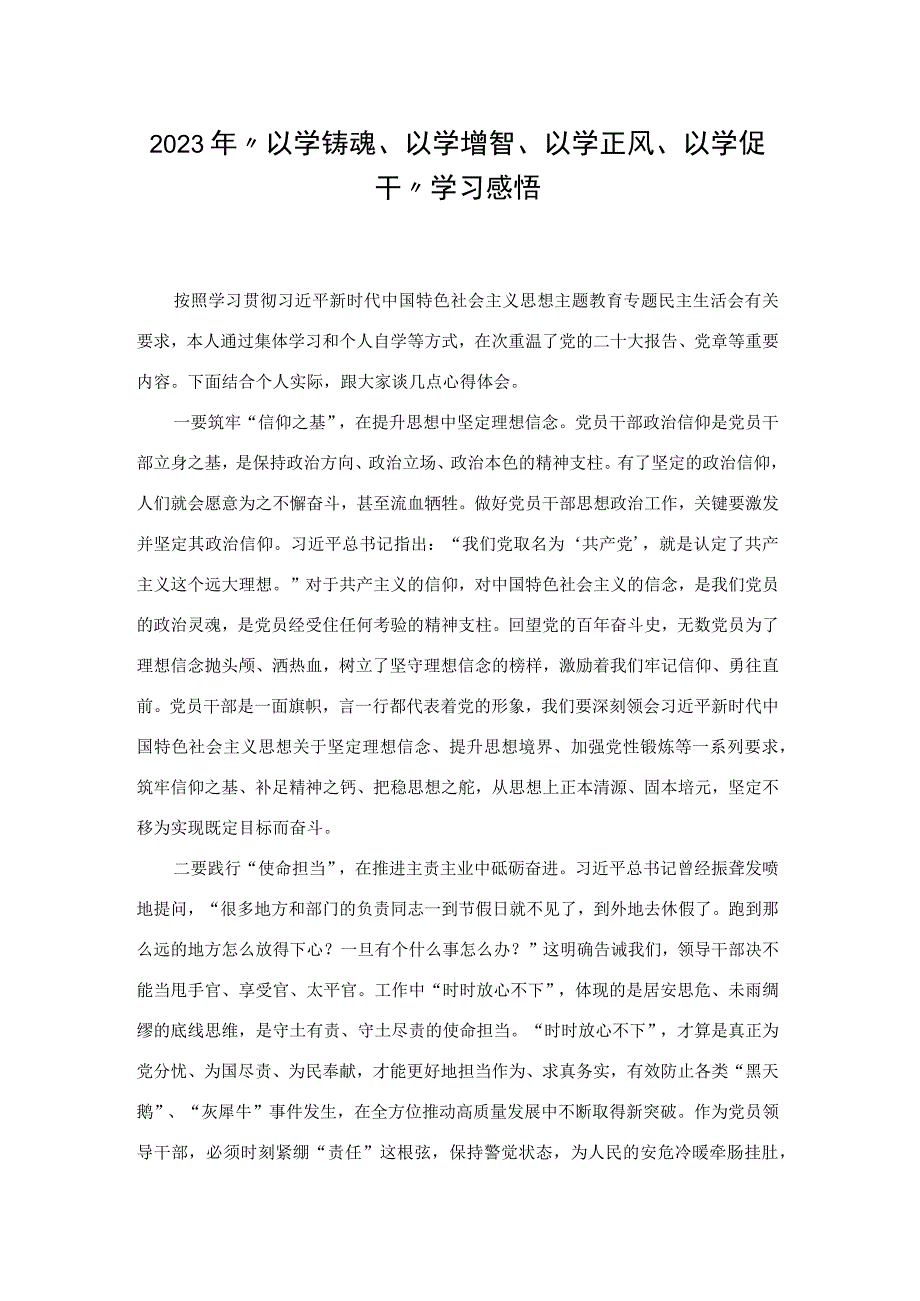 2023年〃以学铸魂、以学增智、以学正风、以学促干〃学习感悟

按照学习贯彻习近平新时代中国特色社会主义思想主题教育专题民主生活会有关要求，本人通过集体学习和个人自学等方式，在次重温了党的二十大报告、党章等重要内容。下面结合个人实际，跟大家谈几点心得体会。

一要筑牢“信仰之基”，在提升思想中坚定理想信念。党员干部政治信仰是党员干部立身之基，是保持政治方向、政治立场、政治本色的精神支柱。有了坚定的政治信仰，人们就会愿意为之不懈奋斗，甚至流血牺牲。做好党员干部思想政治工作，关键要激发并坚定其政治信仰。习近平总书记指出：“我们党取名为‘共产党’，就是认定了共产主义这个远大理想。”对于共产主义的信仰，对中国特色社会主义的信念，是我们党员的政治灵魂，是党员经受住任何考验的精神支柱。回望党的百年奋斗史，无数党员为了理想信念抛头颅、洒热血，树立了坚守理想信念的榜样，激励着我们牢记信仰、勇往直前。党员干部是一面旗帜，言一行都代表着党的形象，我们要深刻领会习近平新时代中国特色社会主义思想关于坚定理想信念、提升思想境界、加强党性锻炼等一系列要求，筑牢信仰之基、补足精神之钙、把稳思想之舵，从思想上正本清源、固本培元，坚定不移为实现既定目标而奋斗。

二要践行“使命担当”，在推进主责主业中砥砺奋进。习近平总书记曾经振聋发喷地提问，“很多地方和部门的负责同志一到节假日就不见了，到外地去休假了。跑到那么远的地方怎么放得下心？一旦有个什么事怎么办？”这明确告诫我们，领导干部决不能当甩手官、享受官、太平官。工作中“时时放心不下”，体现的是居安思危、未雨绸缪的底线思维，是守土有责、守土尽责的使命担当。“时时放心不下”，才算是真正为党分忧、为国尽责、为民奉献，才能更好地担当作为、求真务实，有效防止各类“黑天鹅”、“灰犀牛”事件发生，在全方位推动高质量发展中不断取得新突破。作为党员领导干部，必须时刻紧绷“责任”这根弦，保持警觉状态，为人民的安危冷暖牵肠挂肚，